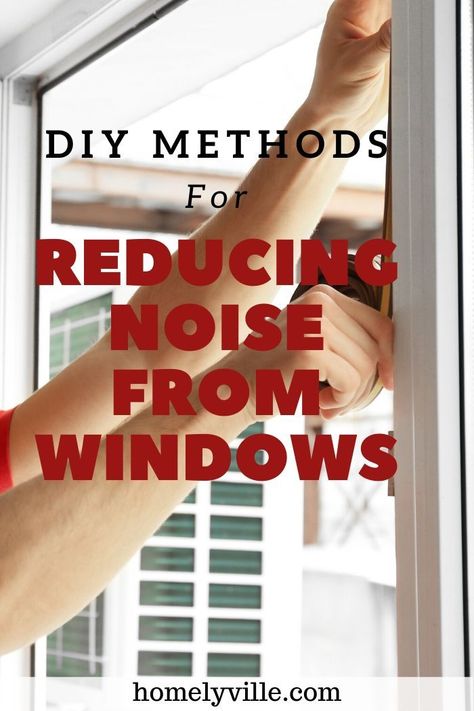 DIY METHODS
For
REDUCING NOISE FROM WINDOWS

homelyville.com